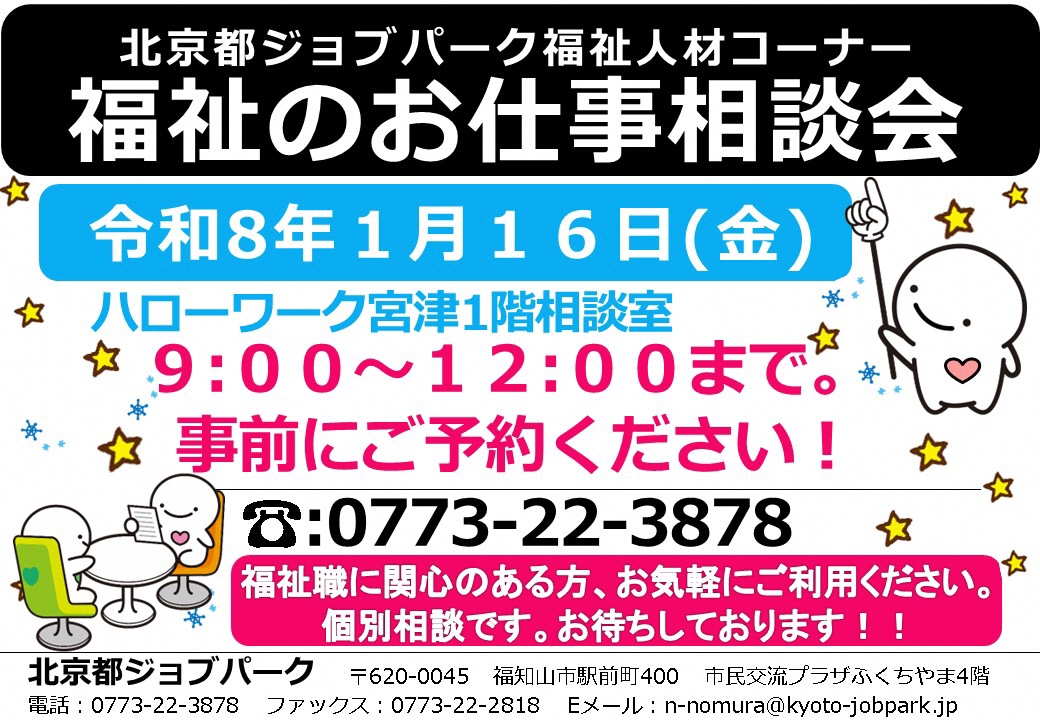 北京都ジョブパーク福祉人材コーナー
福祉のお仕事相談会

令和8年１月１６日(金)

ハローワーク宮津1階相談室
9:00～12:00まで。
事前にご予約ください！

☎:0773-22-3878

福祉職に関心のある方、お気軽にご利用ください。
個別相談です。お待ちしております！！

北京都ジョブパーク　〒620-0045　福知山市駅前町400　市民交流プラザふくちやま4階
電話：0773-22-3878　ファックス：0773-22-2818　Eメール：n-nomura@kyoto-jobpark.jp